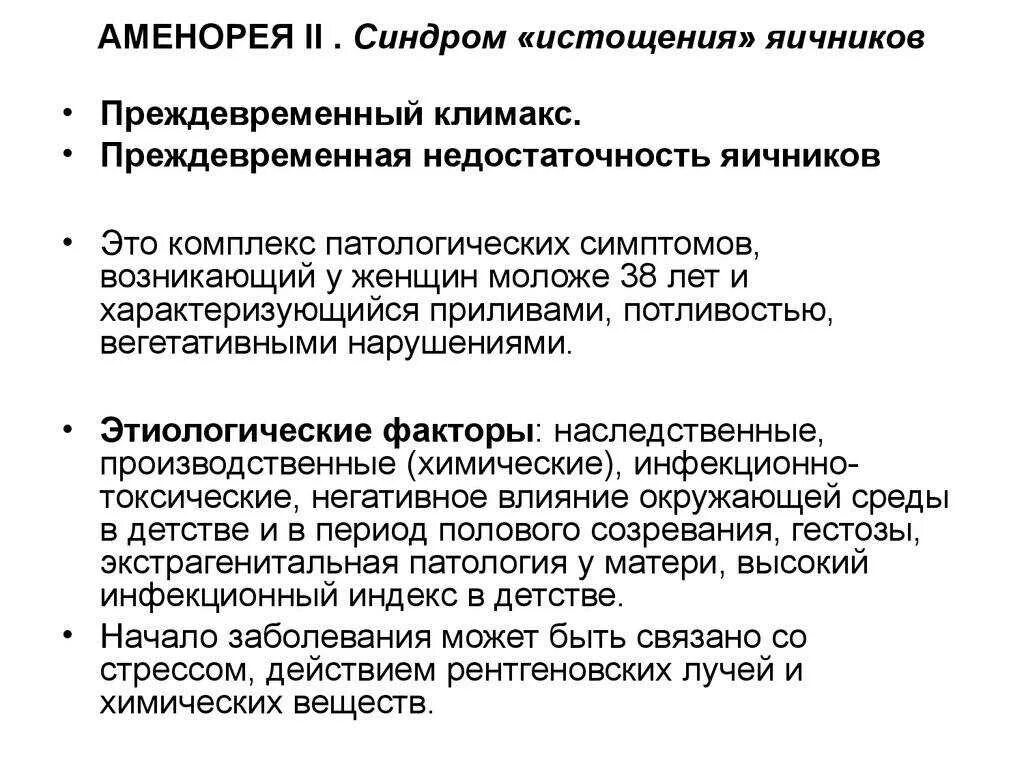 АМЕНОРЕЯ II . Синдром «истощения» яичников

• Преждевременный климакс.
• Преждевременная недостаточность яичников

• Это комплекс патологических симптомов, возникающий у женщин моложе 38 лет и характеризующийся приливами, потливостью, вегетативными нарушениями.

• Этиологические факторы: наследственные, производственные (химические), инфекционно-токсические, негативное влияние окружающей среды в детстве и в период полового созревания, гестозы, экстрагенитальная патология у матери, высокий инфекционный индекс в детстве.
• Начало заболевания может быть связано со стрессом, действием рентгеновских лучей и химических веществ.